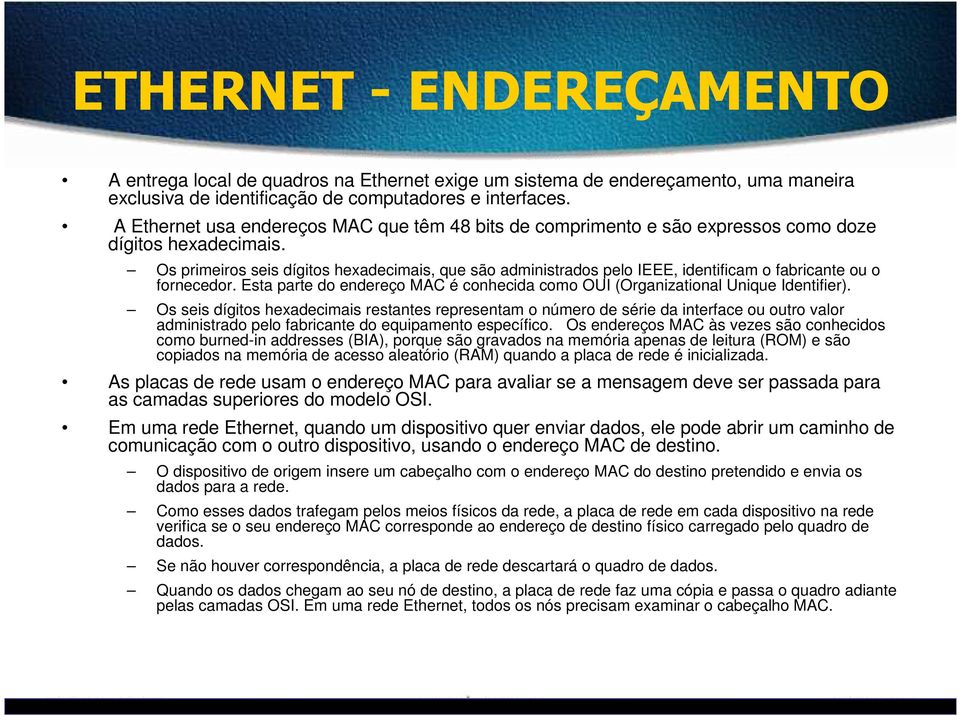 ETHERNET - ENDEREÇAMENTO

• A entrega local de quadros na Ethernet exige um sistema de endereçamento, uma maneira exclusiva de identificação de computadores e interfaces.

• A Ethernet usa endereços MAC que têm 48 bits de comprimento e são expressos como doze dígitos hexadecimais.

– Os primeiros seis dígitos hexadecimais, que são administrados pelo IEEE, identificam o fabricante ou o fornecedor. Esta parte do endereço MAC é conhecida como OUI (Organizational Unique Identifier).

– Os seis dígitos hexadecimais restantes representam o número de série da interface ou outro valor administrado pelo fabricante do equipamento específico. Os endereços MAC às vezes são conhecidos como burned-in addresses (BIA), porque são gravados na memória apenas de leitura (ROM) e são copiados na memória de acesso aleatório (RAM) quando a placa de rede é inicializada.

• As placas de rede usam o endereço MAC para avaliar se a mensagem deve ser passada para as camadas superiores do modelo OSI.

• Em uma rede Ethernet, quando um dispositivo quer enviar dados, ele pode abrir um caminho de comunicação com o outro dispositivo, usando o endereço MAC de destino.

– O dispositivo de origem insere um cabeçalho com o endereço MAC do destino pretendido e envia os dados para a rede.

– Como esses dados trafegam pelos meios físicos da rede, a placa de rede em cada dispositivo na rede verifica se o seu endereço MAC corresponde ao endereço de destino físico carregado pelo quadro de dados.

– Se não houver correspondência, a placa de rede descartará o quadro de dados.

– Quando os dados chegam ao seu nó de destino, a placa de rede faz uma cópia e passa o quadro adiante pelas camadas OSI. Em uma rede Ethernet, todos os nós precisam examinar o cabeçalho MAC.